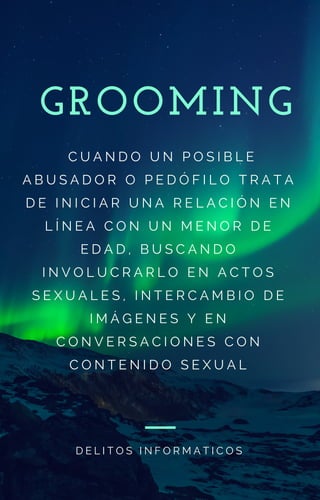 GROOMING

CUANDO UN POSIBLE ABUSADOR O PEDÓFILO TRATA DE INICIAR UNA RELACIÓN EN LÍNEA CON UN MENOR DE EDAD, BUSCANDO INVOLUCRARLO EN ACTOS SEXUALES, INTERCAMBIO DE IMÁGENES Y EN CONVERSACIONES CON CONTENIDO SEXUAL

DELITOS INFORMATICOS